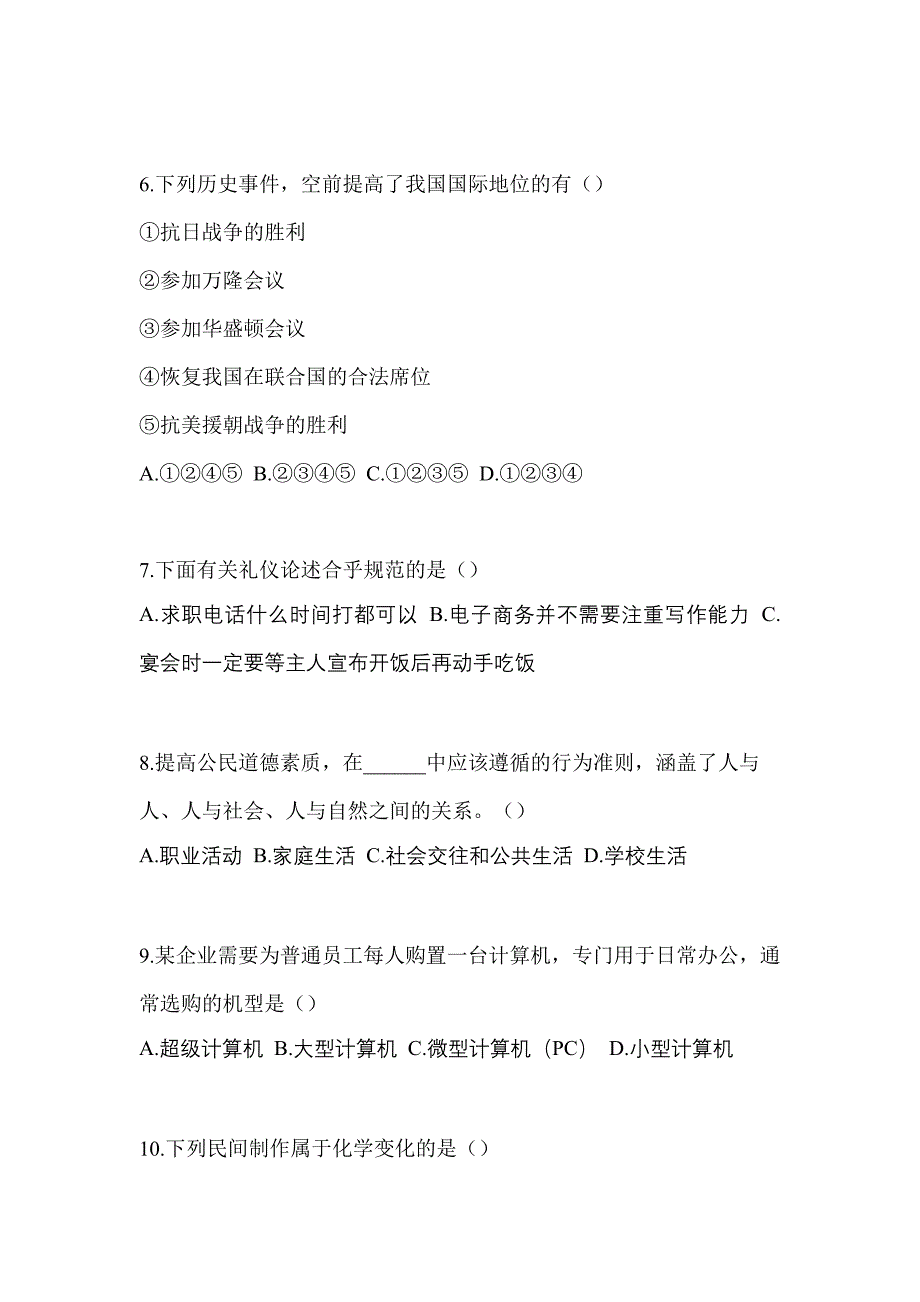 6.下列历史事件，空前提高了我国国际地位的有（）

①抗日战争的胜利

②参加万隆会议

③参加华盛顿会议

④恢复我国在联合国的合法席位

⑤抗美援朝战争的胜利

A.①②④⑤ B.②③④⑤ C.①②③⑤ D.①②③④

7.下面有关礼仪论述合乎规范的是（）

A.求职电话什么时间打都可以 B.电子商务并不需要注重写作能力 C.宴会时一定要等主人宣布开饭后再动手吃饭

8.提高公民道德素质，在______中应该遵循的行为准则，涵盖了人与人、人与社会、人与自然之间的关系。（）

A.职业活动 B.家庭生活 C.社会交往和公共生活 D.学校生活

9.某企业需要为普通员工每人购置一台计算机，专门用于日常办公，通常选购的机型是（）

A.超级计算机 B.大型计算机 C.微型计算机（PC） D.小型计算机

10.下列民间制作属于化学变化的是（）